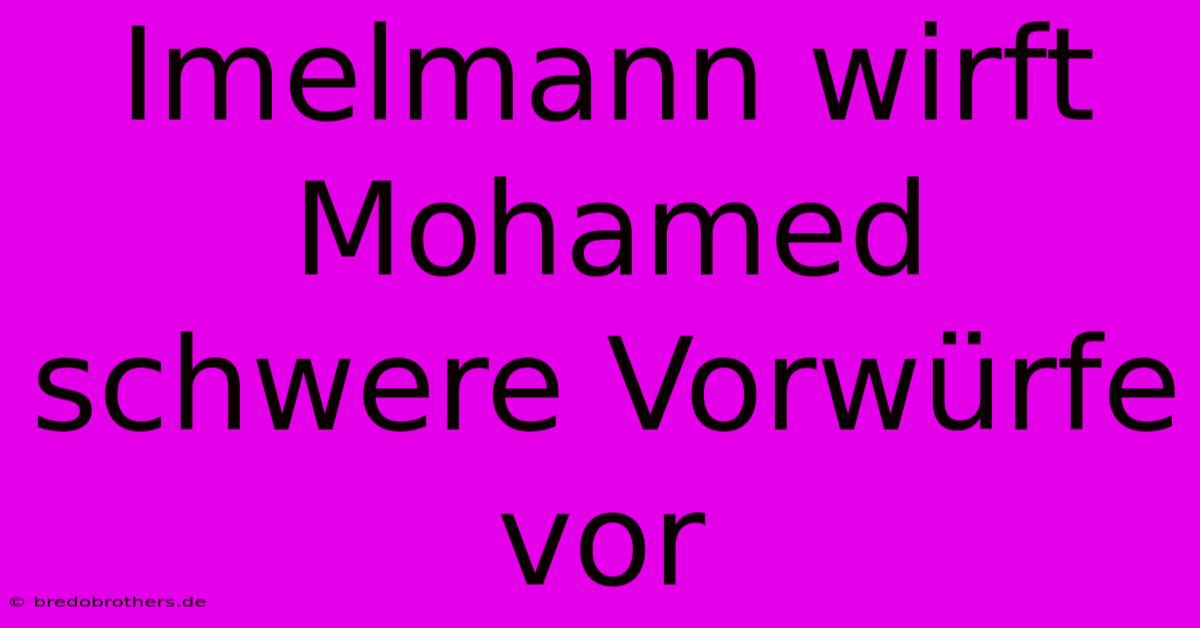 Imelmann wirft Mohamed schwere Vorwürfe vor

© bredobrothers.de